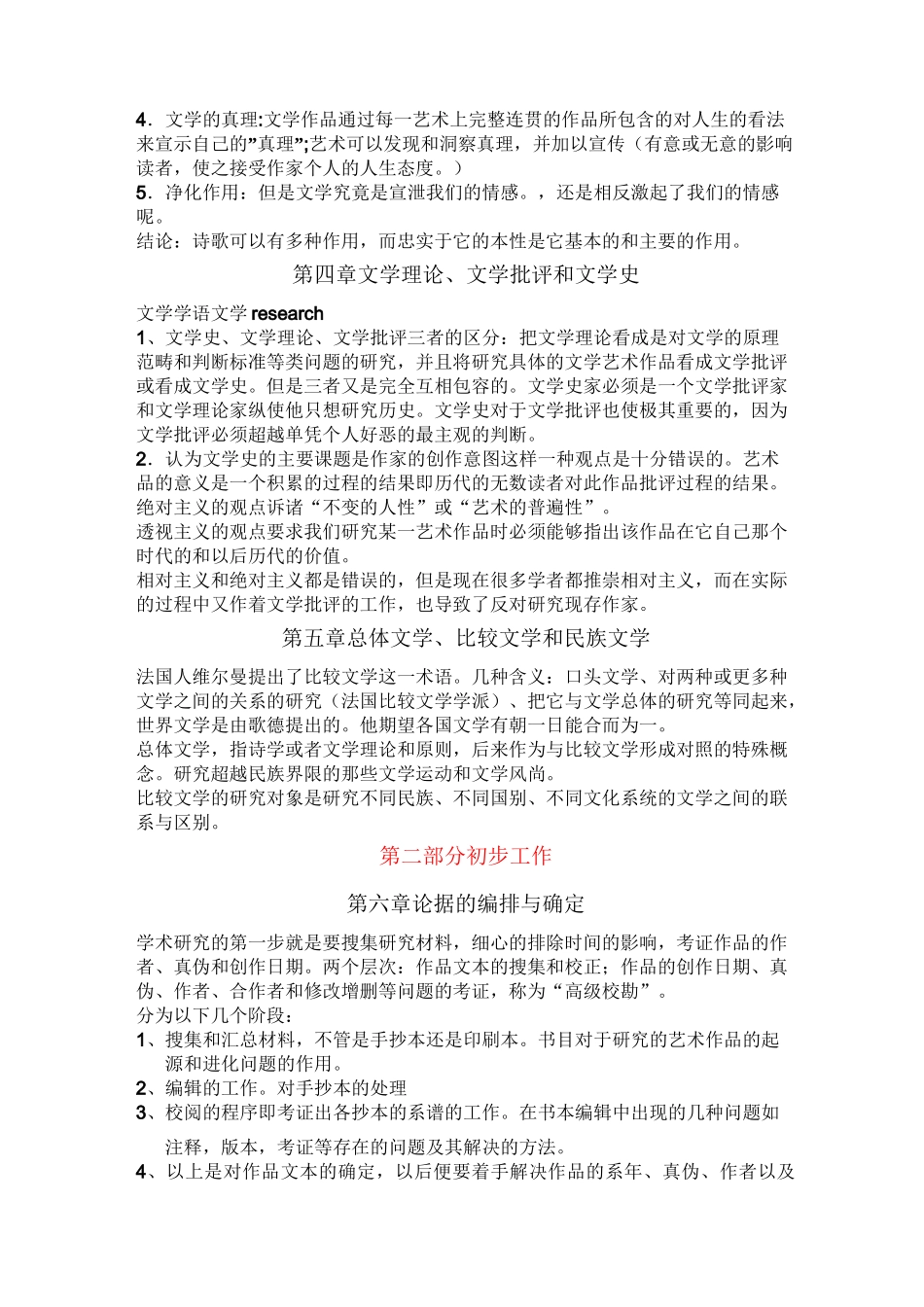 4．文学的真理:文学作品通过每一艺术上完整连贯的作品所包含的对人生的看法来宣示自己的”真理”;艺术可以发现和洞察真理，并加以宣传（有意或无意的影响读者，使之接受作家个人的人生态度。）
5．净化作用：但是文学究竟是宣泄我们的情感。，还是相反激起了我们的情感呢。
结论：诗歌可以有多种作用，而忠实于它的本性是它基本的和主要的作用。

第四章文学理论、文学批评和文学史

文学学语文学 research
1、文学史、文学理论、文学批评三者的区分：把文学理论看成是对文学的原理范畴和判断标准等类问题的研究，并且将研究具体的文学艺术作品看成文学批评或看成文学史。但是三者又是完全互相包容的。文学史家必须是一个文学批评家和文学理论家纵使他只想研究历史。文学史对于文学批评也使极其重要的，因为文学批评必须超越单凭个人好恶的最主观的判断。
2．认为文学史的主要课题是作家的创作意图这样一种观点是十分错误的。艺术品的意义是一个积累的过程的结果即历代的无数读者对此作品批评过程的结果。
绝对主义的观点诉诸“不变的人性”或“艺术的普遍性”。
透视主义的观点要求我们研究某一艺术作品时必须能够指出该作品在它自己那个时代的和以后历代的价值。
相对主义和绝对主义都是错误的，但是现在很多学者都推崇相对主义，而在实际的过程中又作着文学批评的工作，也导致了反对研究现存作家。

第五章总体文学、比较文学和民族文学

法国人维尔曼提出了比较文学这一术语。几种含义：口头文学、对两种或更多种文学之间的关系的研究（法国比较文学学派）、把它与文学总体的研究等同起来，世界文学是由歌德提出的。他期望各国文学有朝一日能合而为一。
总体文学，指诗学或者文学理论和原则，后来作为与比较文学形成对照的特殊概念。研究超越民族界限的那些文学运动和文学风尚。
比较文学的研究对象是研究不同民族、不同国别、不同文化系统的文学之间的联系与区别。

第二部分初步工作

第六章论据的编排与确定

学术研究的第一步就是要搜集研究材料，细心的排除时间的影响，考证作品的作者、真伪和创作日期。两个层次：作品文本的搜集和校正；作品的创作日期、真伪、作者、合作者和修改增删等问题的考证，称为“高级校勘”。
分为以下几个阶段：
1、搜集和汇总材料，不管是手抄本还是印刷本。书目对于研究的艺术作品的起源和进化问题的作用。
2、编辑的工作。对手抄本的处理
3、校阅的程序即考证出各抄本的系谱的工作。在书本编辑中出现的几种问题如注释，版本，考证等存在的问题及其解决的方法。
4、以上是对作品文本的确定，以后便要着手解决作品的系年、真伪、作者以及